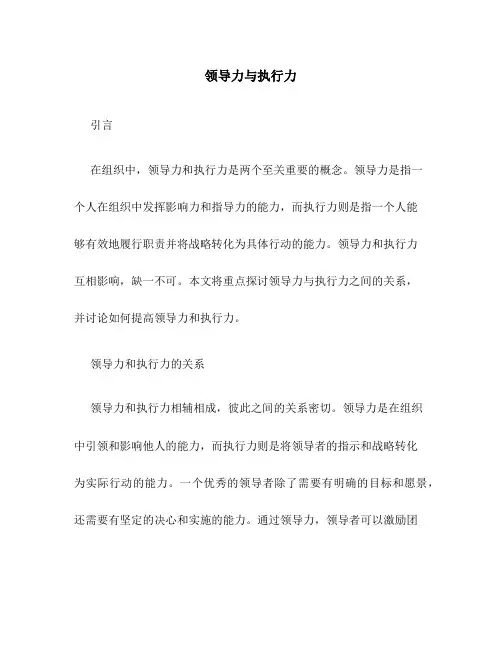 领导力与执行力

引言

在组织中，领导力和执行力是两个至关重要的概念。领导力是指一个人在组织中发挥影响力和指导力的能力，而执行力则是指一个人能够有效地履行职责并将战略转化为具体行动的能力。领导力和执行力互相影响，缺一不可。本文将重点探讨领导力与执行力之间的关系，并讨论如何提高领导力和执行力。

领导力和执行力的关系

领导力和执行力相辅相成，彼此之间的关系密切。领导力是在组织中引领和影响他人的能力，而执行力则是将领导者的指示和战略转化为实际行动的能力。一个优秀的领导者除了需要有明确的目标和愿景，还需要有坚定的决心和实施的能力。通过领导力，领导者可以激励团